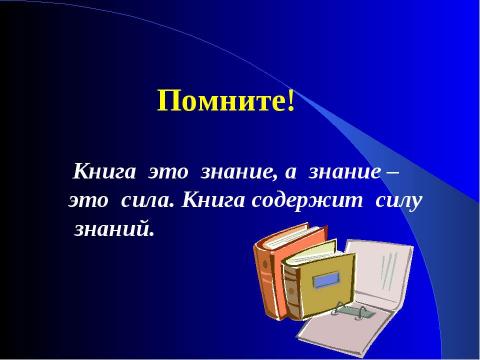 Помните!

Книга это знание, а знание – это сила. Книга содержит силу знаний.